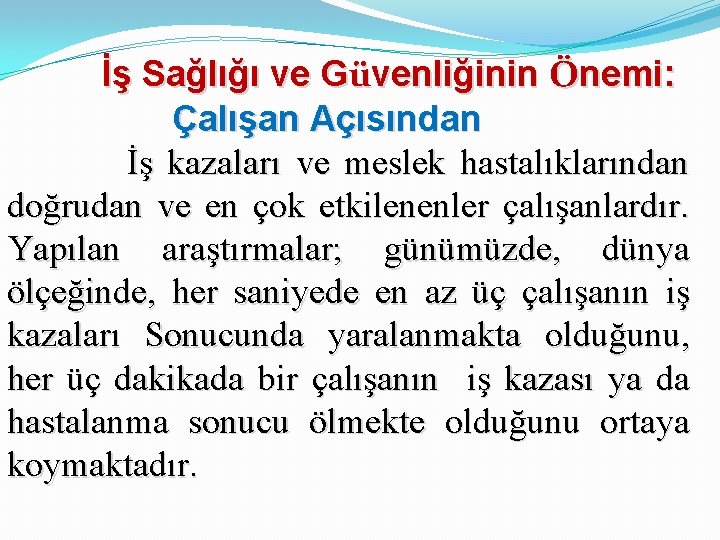 İş Sağlığı ve Güvenliğinin Önemi:
Çalışan Açısından

İş kazaları ve meslek hastalıklarından doğrudan ve en çok etkilenenler çalışanlardır. Yapılan araştırmalar; günümüzde, dünya ölçeğinde, her saniyede en az üç çalışanın iş kazaları Sonucunda yaralanmakta olduğunu, her üç dakikada bir çalışanın iş kazası ya da hastalanma sonucu ölmekte olduğunu ortaya koymaktadır.